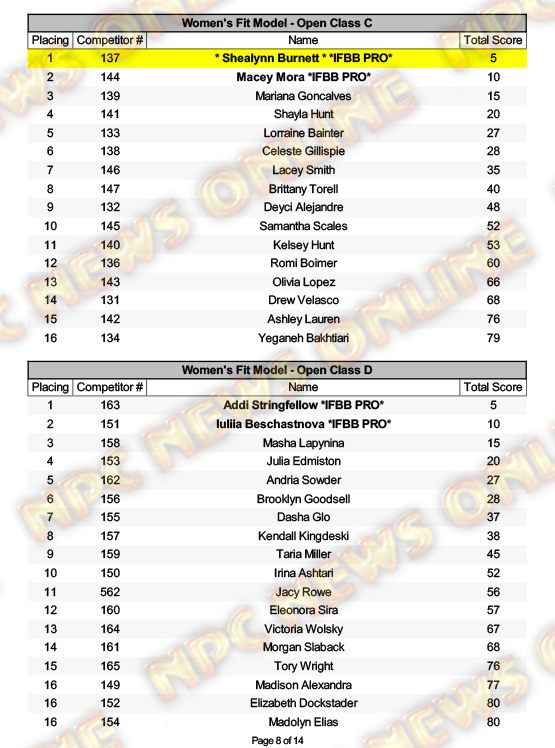 Women's Fit Model - Open Class C

| Placing | Competitor # | Name | Total Score |
|---|---|---|---|
| 1 | 137 | * Shealynn Burnett * *IFBB PRO* | 5 |
| 2 | 144 | Macey Mora *IFBB PRO* | 10 |
| 3 | 139 | Mariana Goncalves | 15 |
| 4 | 141 | Shayla Hunt | 20 |
| 5 | 133 | Lorraine Bainter | 27 |
| 6 | 138 | Celeste Gillispie | 28 |
| 7 | 146 | Lacey Smith | 35 |
| 8 | 147 | Brittany Torell | 40 |
| 9 | 132 | Deyci Alejandre | 48 |
| 10 | 145 | Samantha Scales | 52 |
| 11 | 140 | Kelsey Hunt | 53 |
| 12 | 136 | Romi Boimer | 60 |
| 13 | 143 | Olivia Lopez | 66 |
| 14 | 131 | Drew Velasco | 68 |
| 15 | 142 | Ashley Lauren | 76 |
| 16 | 134 | Yeganeh Bakhtiari | 79 |

Women's Fit Model - Open Class D

| Placing | Competitor # | Name | Total Score |
|---|---|---|---|
| 1 | 163 | Addi Stringfellow *IFBB PRO* | 5 |
| 2 | 151 | Iuliia Beschastnova *IFBB PRO* | 10 |
| 3 | 158 | Masha Lapynina | 15 |
| 4 | 153 | Julia Edmiston | 20 |
| 5 | 162 | Andria Sowder | 27 |
| 6 | 156 | Brooklyn Goodsell | 28 |
| 7 | 155 | Dasha Glo | 37 |
| 8 | 157 | Kendall Kingdeski | 38 |
| 9 | 159 | Taria Miller | 45 |
| 10 | 150 | Irina Ashtari | 52 |
| 11 | 562 | Jacy Rowe | 56 |
| 12 | 160 | Eleonora Sira | 57 |
| 13 | 164 | Victoria Wolsky | 67 |
| 14 | 161 | Morgan Slaback | 68 |
| 15 | 165 | Tory Wright | 76 |
| 16 | 149 | Madison Alexandra | 77 |
| 16 | 152 | Elizabeth Dockstader | 80 |
| 16 | 154 | Madolyn Elias | 80 |

Page 8 of 14

NPC NEWS ONLINE